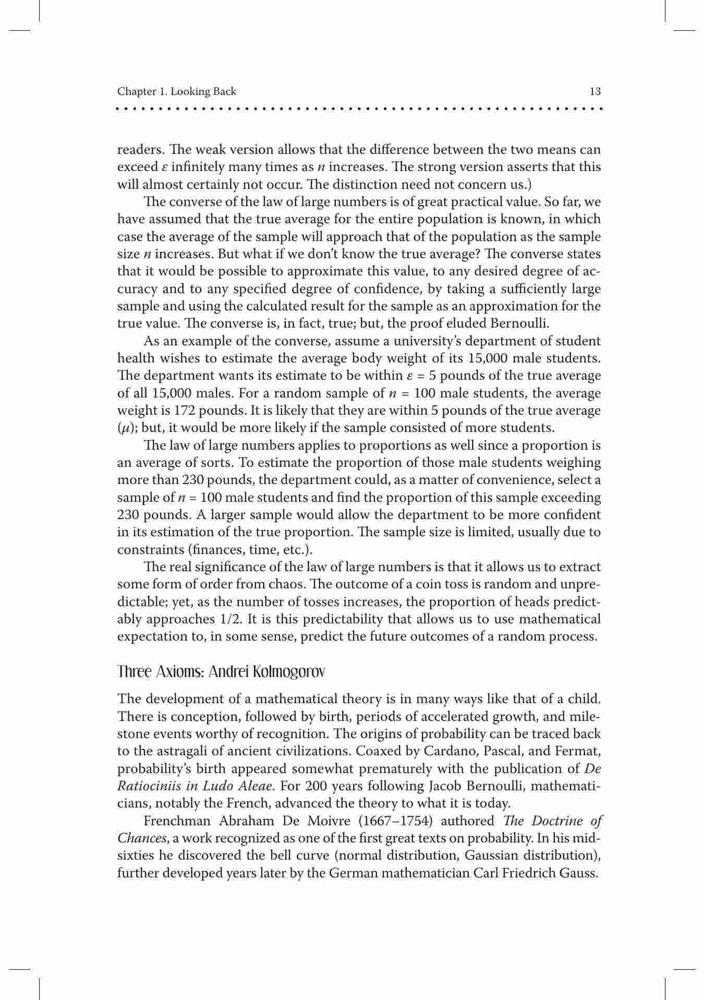 Chapter 1. Looking Back 13

readers. The weak version allows that the difference between the two means can exceed $\varepsilon$ infinitely many times as $n$ increases. The strong version asserts that this will almost certainly not occur. The distinction need not concern us.)

The converse of the law of large numbers is of great practical value. So far, we have assumed that the true average for the entire population is known, in which case the average of the sample will approach that of the population as the sample size $n$ increases. But what if we don't know the true average? The converse states that it would be possible to approximate this value, to any desired degree of accuracy and to any specified degree of confidence, by taking a sufficiently large sample and using the calculated result for the sample as an approximation for the true value. The converse is, in fact, true; but, the proof eluded Bernoulli.

As an example of the converse, assume a university's department of student health wishes to estimate the average body weight of its 15,000 male students. The department wants its estimate to be within $\varepsilon = 5$ pounds of the true average of all 15,000 males. For a random sample of $n = 100$ male students, the average weight is 172 pounds. It is likely that they are within 5 pounds of the true average ($\mu$); but, it would be more likely if the sample consisted of more students.

The law of large numbers applies to proportions as well since a proportion is an average of sorts. To estimate the proportion of those male students weighing more than 230 pounds, the department could, as a matter of convenience, select a sample of $n = 100$ male students and find the proportion of this sample exceeding 230 pounds. A larger sample would allow the department to be more confident in its estimation of the true proportion. The sample size is limited, usually due to constraints (finances, time, etc.).

The real significance of the law of large numbers is that it allows us to extract some form of order from chaos. The outcome of a coin toss is random and unpredictable; yet, as the number of tosses increases, the proportion of heads predictably approaches 1/2. It is this predictability that allows us to use mathematical expectation to, in some sense, predict the future outcomes of a random process.

Three Axioms: Andrei Kolmogorov

The development of a mathematical theory is in many ways like that of a child. There is conception, followed by birth, periods of accelerated growth, and milestone events worthy of recognition. The origins of probability can be traced back to the astragali of ancient civilizations. Coaxed by Cardano, Pascal, and Fermat, probability's birth appeared somewhat prematurely with the publication of De Ratiociniis in Ludo Aleae. For 200 years following Jacob Bernoulli, mathematicians, notably the French, advanced the theory to what it is today.

Frenchman Abraham De Moivre (1667–1754) authored The Doctrine of Chances, a work recognized as one of the first great texts on probability. In his mid-sixties he discovered the bell curve (normal distribution, Gaussian distribution), further developed years later by the German mathematician Carl Friedrich Gauss.